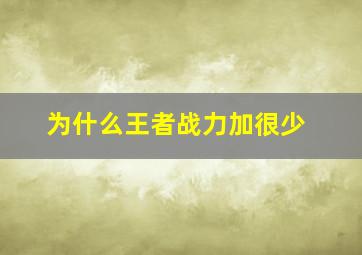 为什么王者战力加很少